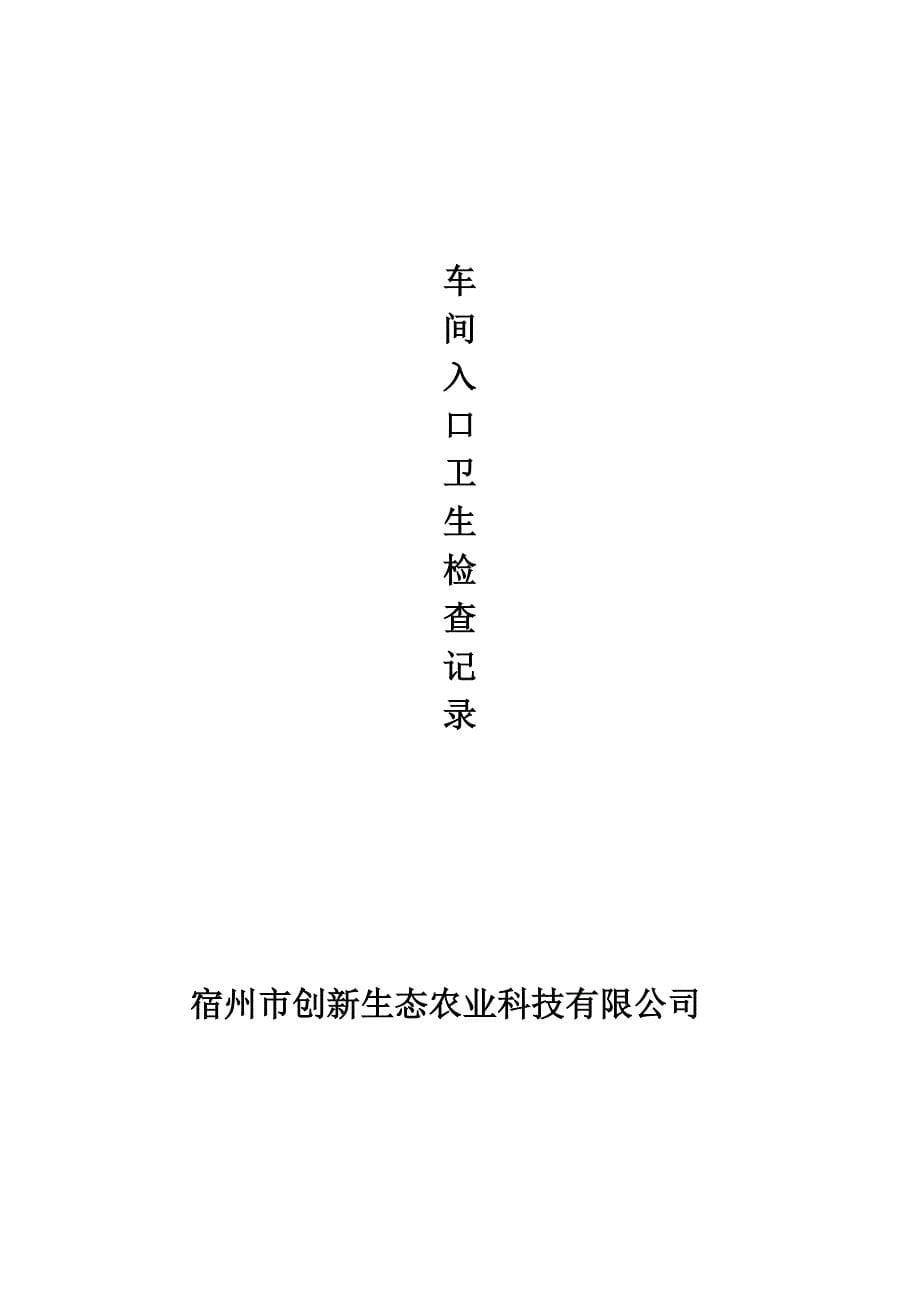 车间入口卫生检查记录

宿州市创新生态农业科技有限公司